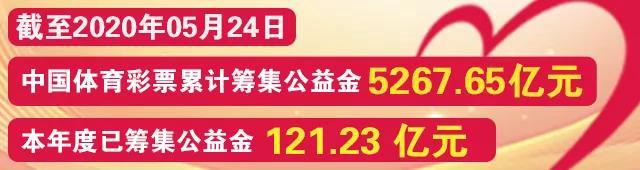 截至2020年05月24日

中国体育彩票累计筹集公益金 5267.65亿元

本年度已筹集公益金 121.23 亿元